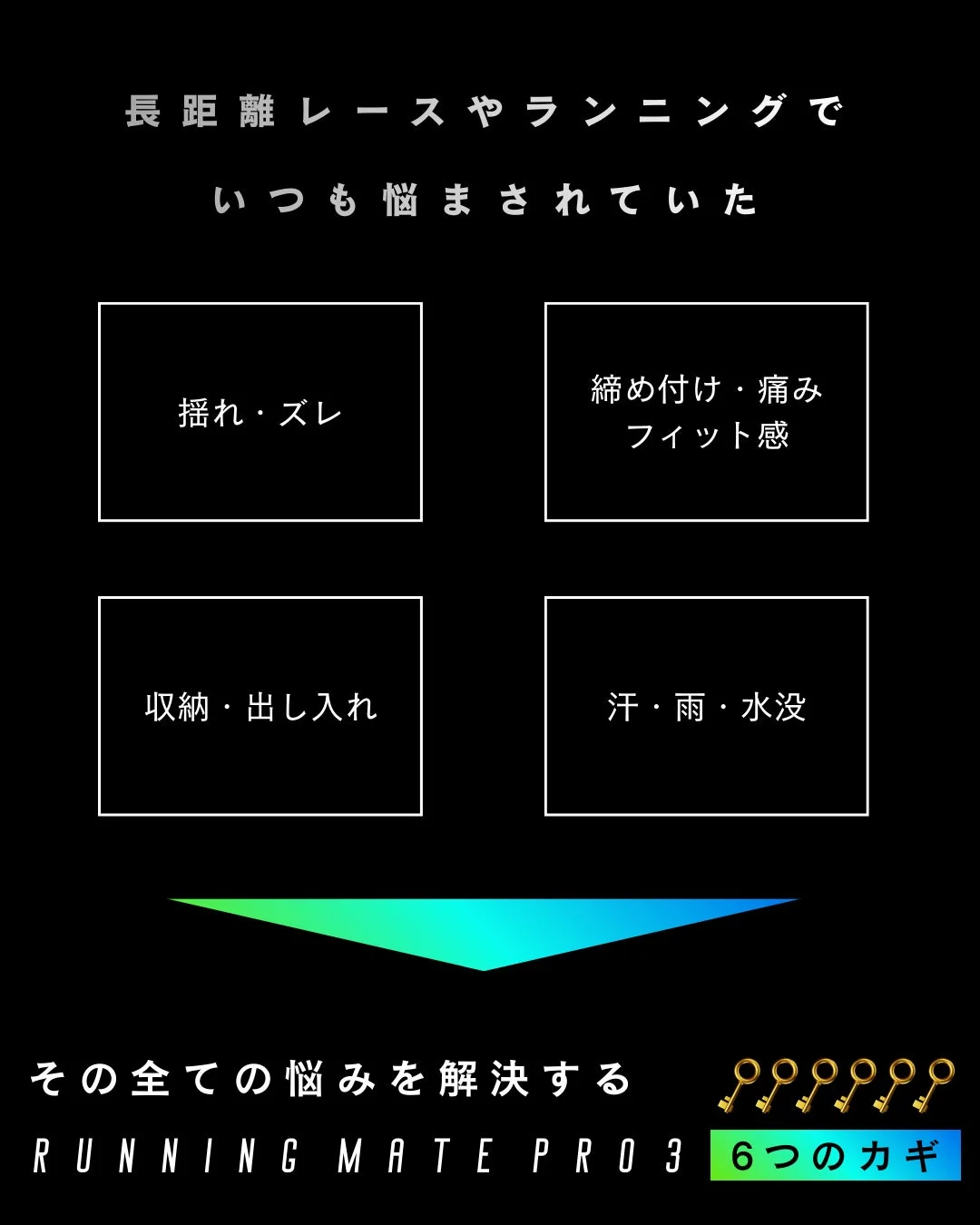 長距離レースやランニングで

いつも悩まされていた

揺れ・ズレ

締め付け・痛み
フィット感

収納・出し入れ

汗・雨・水没

その全ての悩みを解決する

RUNNING MATE PRO 3

6つのカギ